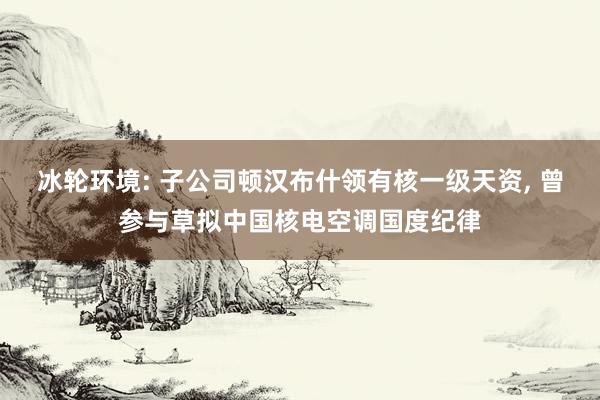 冰轮环境: 子公司顿汉布什领有核一级天资, 曾参与草拟中国核电空调国度纪律